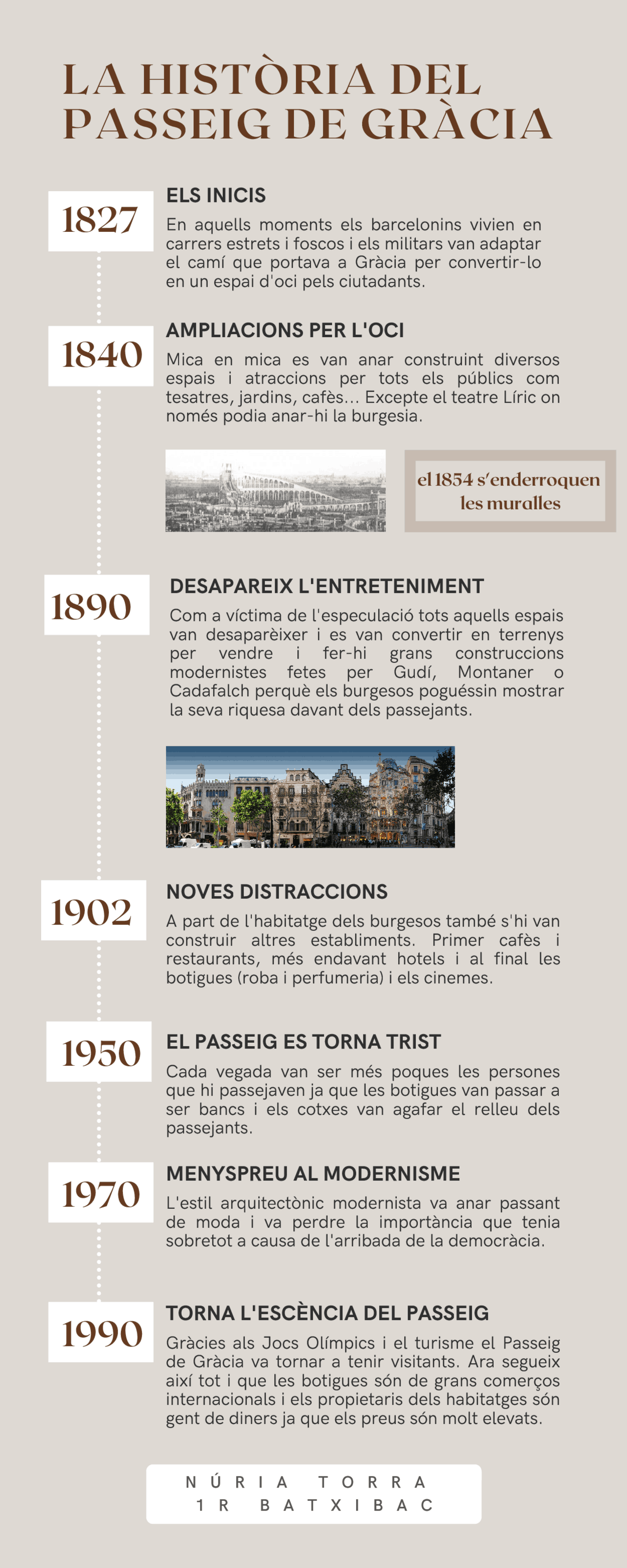 LA HISTÒRIA DEL PASSEIG DE GRÀCIA

1827

ELS INICIS

En aquells moments els barcelonins vivien en carrers estrets i foscos i els militars van adaptar el camí que portava a Gràcia per convertir-lo en un espai d'oci pels ciutadants.

1840

AMPLIACIONS PER L'OCI

Mica en mica es van anar construint diversos espais i atraccions per tots els públics com tesatres, jardins, cafès... Excepte el teatre Líric on només podia anar-hi la burgesia.

el 1854 s'enderroquen les muralles

1890

DESAPAREIX L'ENTRETENIMENT

Com a víctima de l'especulació tots aquells espais van desaparèixer i es van convertir en terrenys per vendre i fer-hi grans construccions modernistes fetes per Gudí, Montaner o Cadafalch perquè els burgesos poguéssin mostrar la seva riquesa davant dels passejants.

1902

NOVES DISTRACCIONS

A part de l'habitatge dels burgesos també s'hi van construir altres establiments. Primer cafès i restaurants, més endavant hotels i al final les botigues (roba i perfumeria) i els cinemes.

1950

EL PASSEIG ES TORNA TRIST

Cada vegada van ser més poques les persones que hi passejaven ja que les botigues van passar a ser bancs i els cotxes van agafar el relleu dels passejants.

1970

MENYSPREU AL MODERNISME

L'estil arquitectònic modernista va anar passant de moda i va perdre la importància que tenia sobretot a causa de l'arribada de la democràcia.

1990

TORNA L'ESCÈNCIA DEL PASSEIG

Gràcies als Jocs Olímpics i el turisme el Passeig de Gràcia va tornar a tenir visitants. Ara segueix així tot i que les botigues són de grans comerços internacionals i els propietaris dels habitatges són gent de diners ja que els preus són molt elevats.

NÚRIA TORRA
1R BATXIBAC